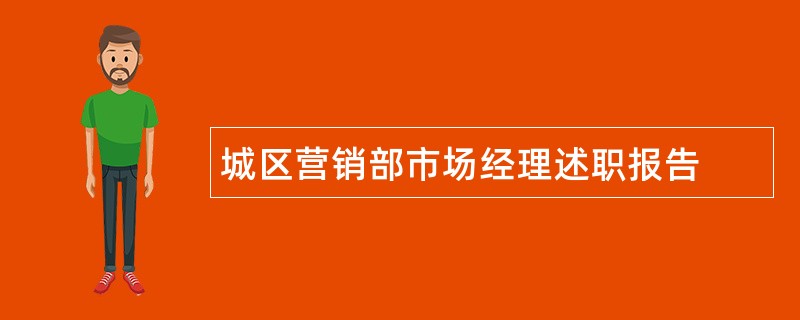 城区营销部市场经理述职报告